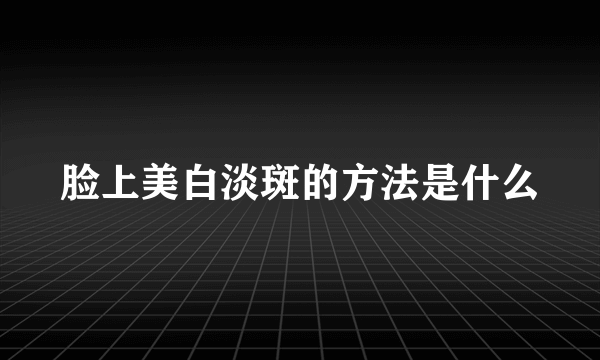 脸上美白淡斑的方法是什么